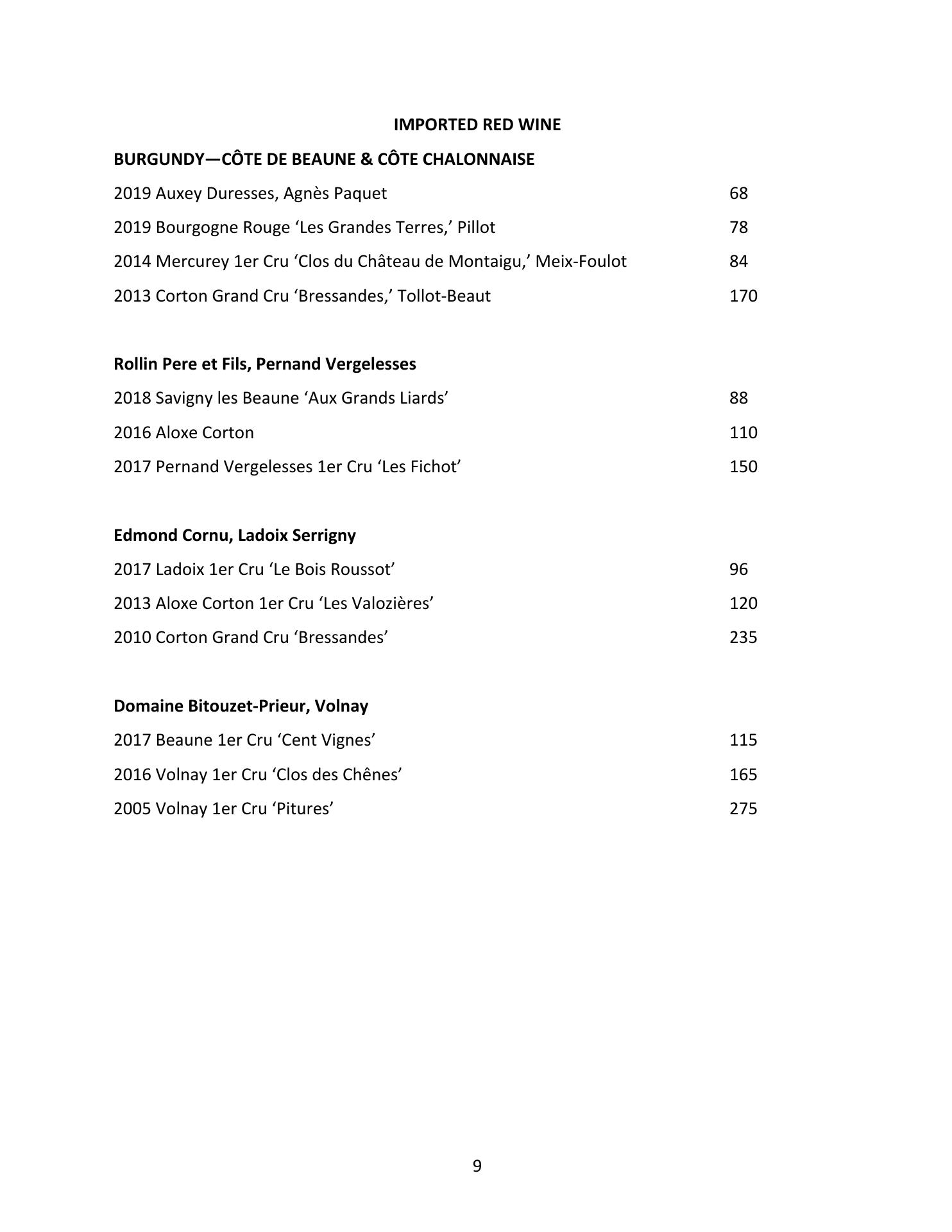 IMPORTED RED WINE

BURGUNDY—CÔTE DE BEAUNE & CÔTE CHALONNAISE

2019 Auxey Duresses, Agnès Paquet 68

2019 Bourgogne Rouge ‘Les Grandes Terres,’ Pillot 78

2014 Mercurey 1er Cru ‘Clos du Château de Montaigu,’ Meix-Foulot 84

2013 Corton Grand Cru ‘Bressandes,’ Tollot-Beaut 170

Rollin Pere et Fils, Pernand Vergelesses

2018 Savigny les Beaune ‘Aux Grands Liards’ 88

2016 Aloxe Corton 110

2017 Pernand Vergelesses 1er Cru ‘Les Fichot’ 150

Edmond Cornu, Ladoix Serrigny

2017 Ladoix 1er Cru ‘Le Bois Roussot’ 96

2013 Aloxe Corton 1er Cru ‘Les Valozières’ 120

2010 Corton Grand Cru ‘Bressandes’ 235

Domaine Bitouzet-Prieur, Volnay

2017 Beaune 1er Cru ‘Cent Vignes’ 115

2016 Volnay 1er Cru ‘Clos des Chênes’ 165

2005 Volnay 1er Cru ‘Pitures’ 275

9